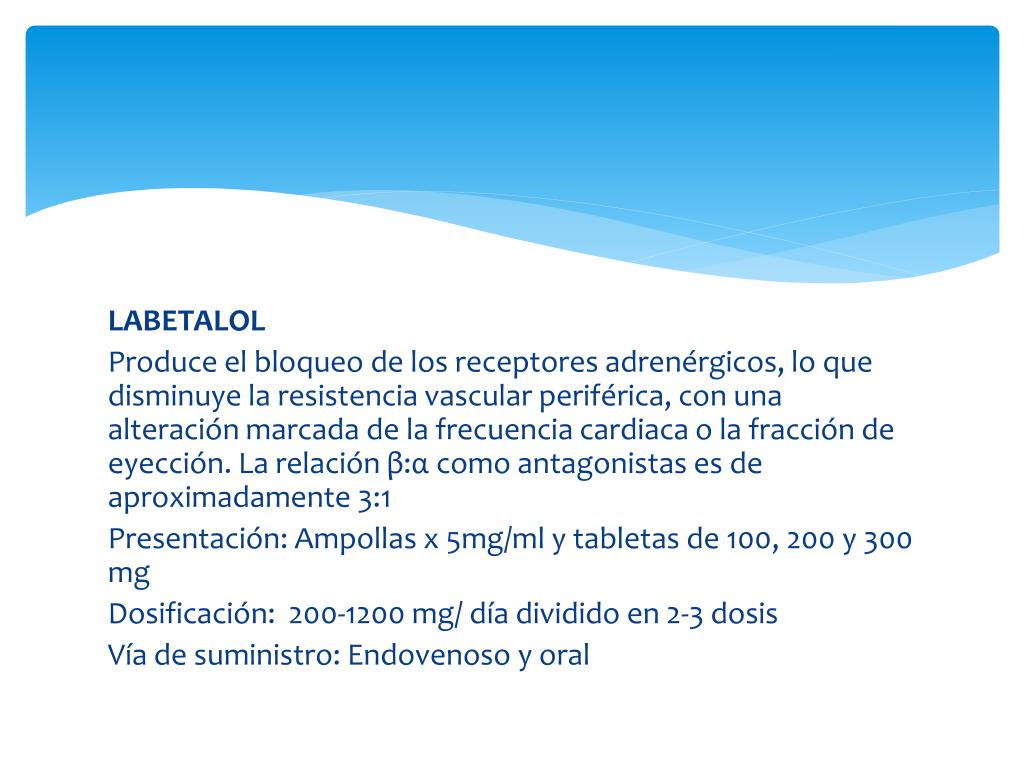 LABETALOL

Produce el bloqueo de los receptores adrenérgicos, lo que disminuye la resistencia vascular periférica, con una alteración marcada de la frecuencia cardiaca o la fracción de eyección. La relación β:α como antagonistas es de aproximadamente 3:1

Presentación: Ampollas x 5mg/ml y tabletas de 100, 200 y 300 mg

Dosificación: 200-1200 mg/ día dividido en 2-3 dosis

Vía de suministro: Endovenoso y oral